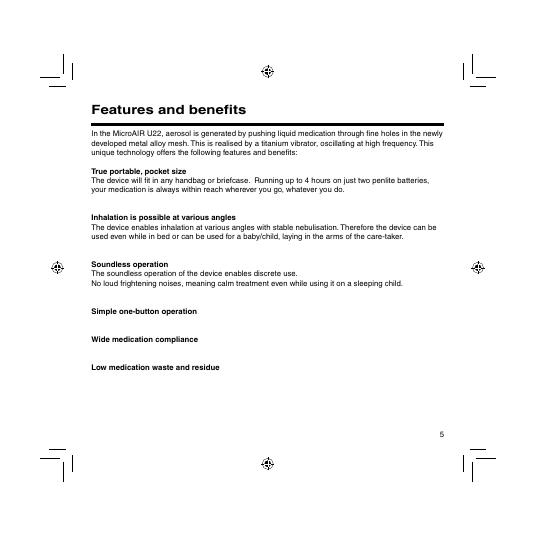 Features and benefits

In the MicroAIR U22, aerosol is generated by pushing liquid medication through fine holes in the newly developed metal alloy mesh. This is realised by a titanium vibrator, oscillating at high frequency. This unique technology offers the following features and benefits:

True portable, pocket size
The device will fit in any handbag or briefcase. Running up to 4 hours on just two penlite batteries, your medication is always within reach wherever you go, whatever you do.

Inhalation is possible at various angles
The device enables inhalation at various angles with stable nebulisation. Therefore the device can be used even while in bed or can be used for a baby/child, laying in the arms of the care-taker.

Soundless operation
The soundless operation of the device enables discrete use.
No loud frightening noises, meaning calm treatment even while using it on a sleeping child.

Simple one-button operation

Wide medication compliance

Low medication waste and residue

5